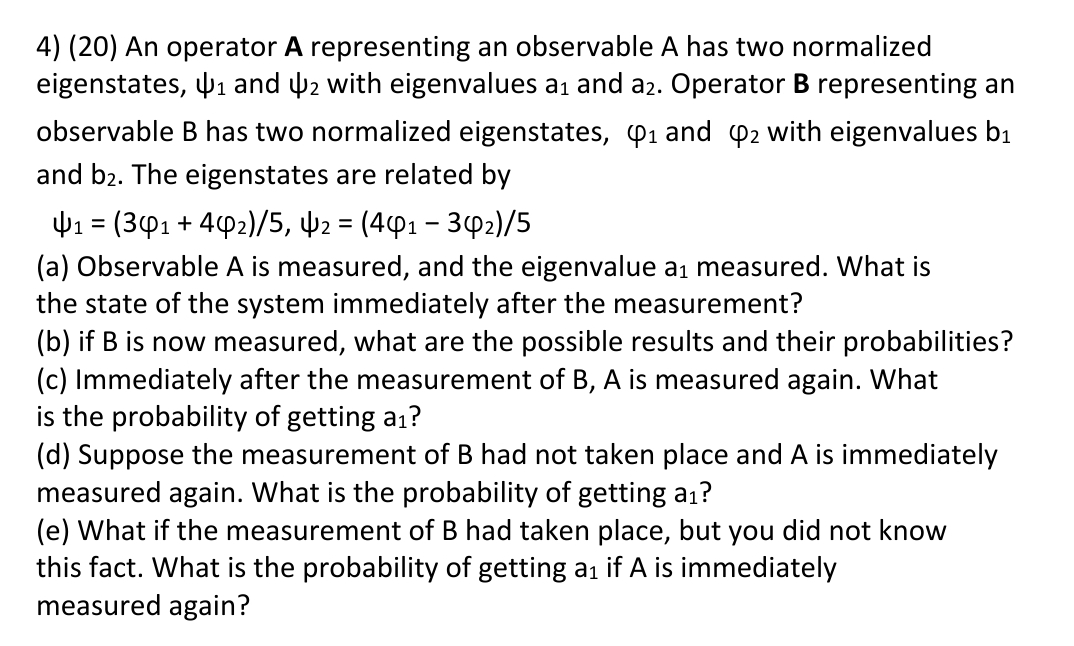 4) (20) An operator **A** representing an observable A has two normalized eigenstates, $\psi_1$ and $\psi_2$ with eigenvalues $a_1$ and $a_2$. Operator **B** representing an observable B has two normalized eigenstates, $\varphi_1$ and $\varphi_2$ with eigenvalues $b_1$ and $b_2$. The eigenstates are related by

$\psi_1 = (3\varphi_1 + 4\varphi_2)/5$, $\psi_2 = (4\varphi_1 - 3\varphi_2)/5$

(a) Observable A is measured, and the eigenvalue $a_1$ measured. What is the state of the system immediately after the measurement?
(b) if B is now measured, what are the possible results and their probabilities?
(c) Immediately after the measurement of B, A is measured again. What is the probability of getting $a_1$?
(d) Suppose the measurement of B had not taken place and A is immediately measured again. What is the probability of getting $a_1$?
(e) What if the measurement of B had taken place, but you did not know this fact. What is the probability of getting $a_1$ if A is immediately measured again?